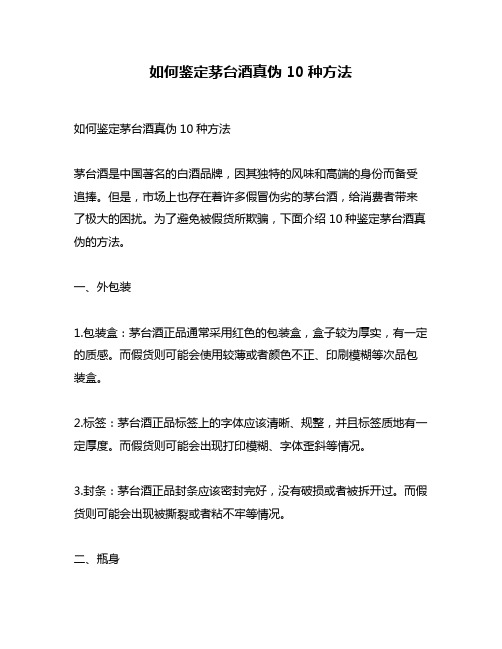 如何鉴定茅台酒真伪 10 种方法

如何鉴定茅台酒真伪 10 种方法

茅台酒是中国著名的白酒品牌，因其独特的风味和高端的身份而备受追捧。但是，市场上也存在着许多假冒伪劣的茅台酒，给消费者带来了极大的困扰。为了避免被假货所欺骗，下面介绍 10 种鉴定茅台酒真伪的方法。

一、外包装

1.包装盒：茅台酒正品通常采用红色的包装盒，盒子较为厚实，有一定的质感。而假货则可能会使用较薄或者颜色不正、印刷模糊等次品包装盒。

2.标签：茅台酒正品标签上的字体应该清晰、规整，并且标签质地有一定厚度。而假货则可能会出现打印模糊、字体歪斜等情况。

3.封条：茅台酒正品封条应该密封完好，没有破损或者被拆开过。而假货则可能会出现被撕裂或者粘不牢等情况。

二、瓶身